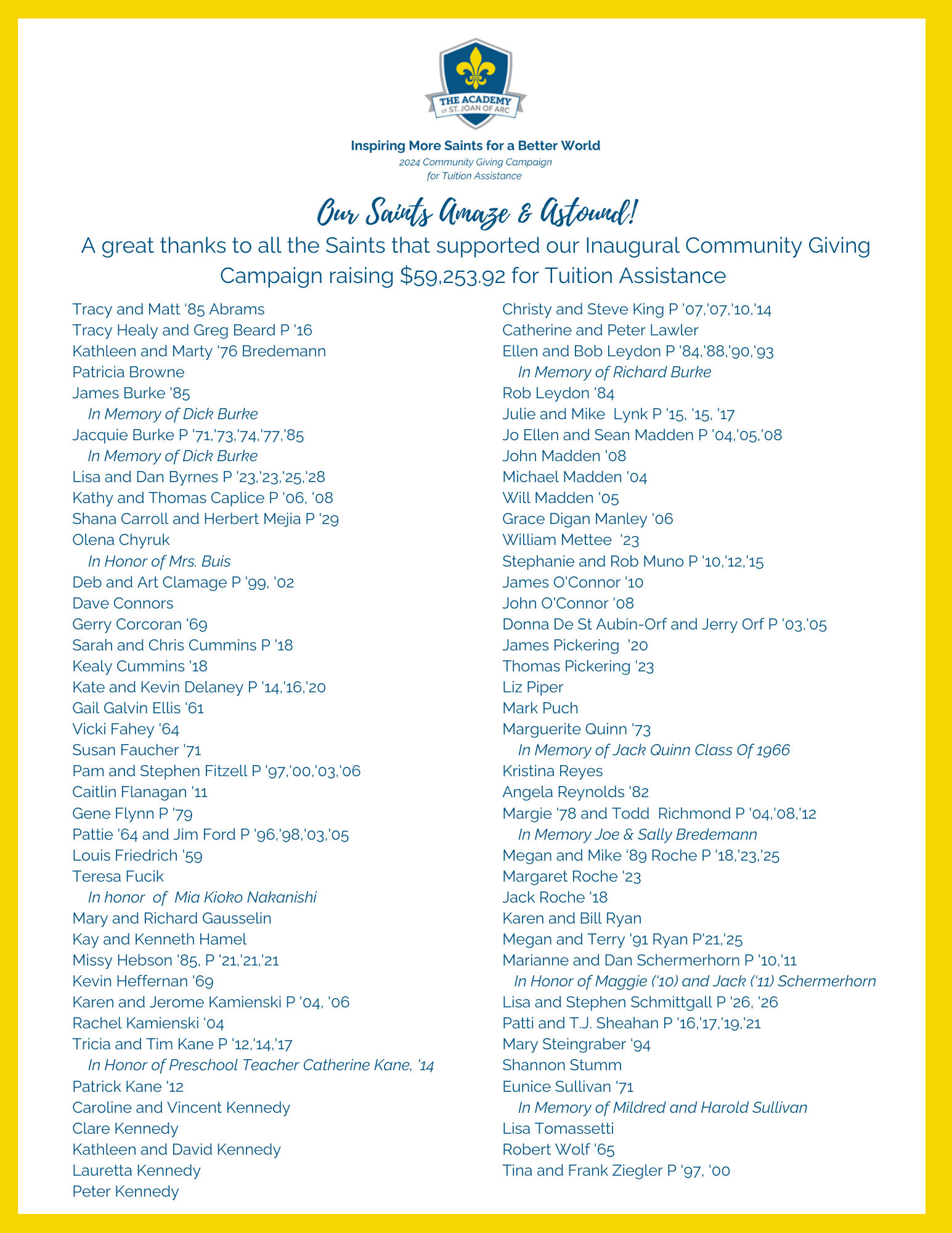 THE ACADEMY
at ST. JOAN OF ARC

Inspiring More Saints for a Better World
2024 Community Giving Campaign
for Tuition Assistance

Our Saints Amaze & Astound!

A great thanks to all the Saints that supported our Inaugural Community Giving Campaign raising $59,253.92 for Tuition Assistance

Tracy and Matt '85 Abrams
Tracy Healy and Greg Beard P '16
Kathleen and Marty '76 Bredemann
Patricia Browne
James Burke '85
In Memory of Dick Burke
Jacquie Burke P '71,'73,'74,'77,'85
In Memory of Dick Burke
Lisa and Dan Byrnes P '23,'23,'25,'28
Kathy and Thomas Caplice P '06, '08
Shana Carroll and Herbert Mejia P '29
Olena Chyruk
In Honor of Mrs. Buis
Deb and Art Clamage P '99, '02
Dave Connors
Gerry Corcoran '69
Sarah and Chris Cummins P '18
Kealy Cummins '18
Kate and Kevin Delaney P '14,'16,'20
Gail Galvin Ellis '61
Vicki Fahey '64
Susan Faucher '71
Pam and Stephen Fitzell P '97,'00,'03,'06
Caitlin Flanagan '11
Gene Flynn P '79
Pattie '64 and Jim Ford P '96,'98,'03,'05
Louis Friedrich '59
Teresa Fucik
In honor of Mia Kioko Nakanishi
Mary and Richard Gausselin
Kay and Kenneth Hamel
Missy Hebson '85, P '21,'21,'21
Kevin Heffernan '69
Karen and Jerome Kamienski P '04, '06
Rachel Kamienski '04
Tricia and Tim Kane P '12,'14,'17
In Honor of Preschool Teacher Catherine Kane, '14
Patrick Kane '12
Caroline and Vincent Kennedy
Clare Kennedy
Kathleen and David Kennedy
Lauretta Kennedy
Peter Kennedy

Christy and Steve King P '07,'07,'10,'14
Catherine and Peter Lawler
Ellen and Bob Leydon P '84,'88,'90,'93
In Memory of Richard Burke
Rob Leydon '84
Julie and Mike Lynk P '15, '15, '17
Jo Ellen and Sean Madden P '04,'05,'08
John Madden '08
Michael Madden '04
Will Madden '05
Grace Digan Manley '06
William Mettee '23
Stephanie and Rob Muno P '10,'12,'15
James O'Connor '10
John O'Connor '08
Donna De St Aubin-Orf and Jerry Orf P '03,'05
James Pickering '20
Thomas Pickering '23
Liz Piper
Mark Puch
Marguerite Quinn '73
In Memory of Jack Quinn Class Of 1966
Kristina Reyes
Angela Reynolds '82
Margie '78 and Todd Richmond P '04,'08,'12
In Memory Joe & Sally Bredemann
Megan and Mike '89 Roche P '18,'23,'25
Margaret Roche '23
Jack Roche '18
Karen and Bill Ryan
Megan and Terry '91 Ryan P'21,'25
Marianne and Dan Schermerhorn P '10,'11
In Honor of Maggie ('10) and Jack ('11) Schermerhorn
Lisa and Stephen Schmittgall P '26, '26
Patti and T.J. Sheahan P '16,'17,'19,'21
Mary Steingraber '94
Shannon Stumm
Eunice Sullivan '71
In Memory of Mildred and Harold Sullivan
Lisa Tomassetti
Robert Wolf '65
Tina and Frank Ziegler P '97, '00